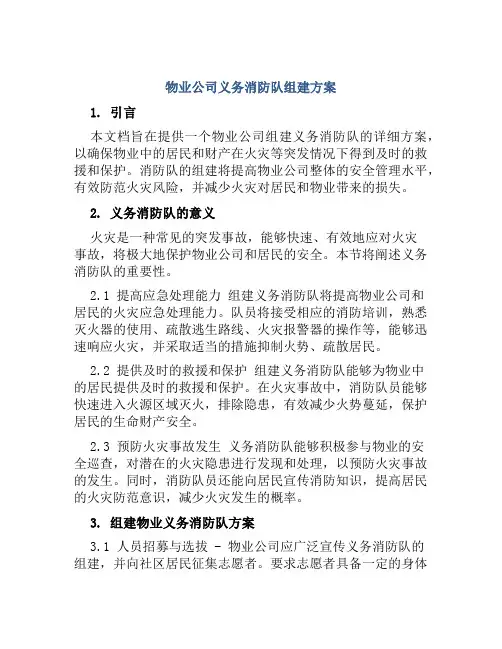 物业公司义务消防队组建方案

1. 引言

本文档旨在提供一个物业公司组建义务消防队的详细方案，以确保物业中的居民和财产在火灾等突发情况下得到及时的救援和保护。消防队的组建将提高物业公司整体的安全管理水平，有效防范火灾风险，并减少火灾对居民和物业带来的损失。

2. 义务消防队的意义

火灾是一种常见的突发事故，能够快速、有效地应对火灾事故，将极大地保护物业公司和居民的安全。本节将阐述义务消防队的重要性。

2.1 提高应急处理能力 组建义务消防队将提高物业公司和居民的火灾应急处理能力。队员将接受相应的消防培训，熟悉灭火器的使用、疏散逃生路线、火灾报警器的操作等，能够迅速响应火灾，并采取适当的措施抑制火势、疏散居民。

2.2 提供及时的救援和保护 组建义务消防队能够为物业中的居民提供及时的救援和保护。在火灾事故中，消防队员能够快速进入火源区域灭火，排除隐患，有效减少火势蔓延，保护居民的生命财产安全。

2.3 预防火灾事故发生 义务消防队能够积极参与物业的安全巡查，对潜在的火灾隐患进行发现和处理，以预防火灾事故的发生。同时，消防队员还能向居民宣传消防知识，提高居民的火灾防范意识，减少火灾发生的概率。

3. 组建物业义务消防队方案

3.1 人员招募与选拔 - 物业公司应广泛宣传义务消防队的组建，并向社区居民征集志愿者。要求志愿者具备一定的身体